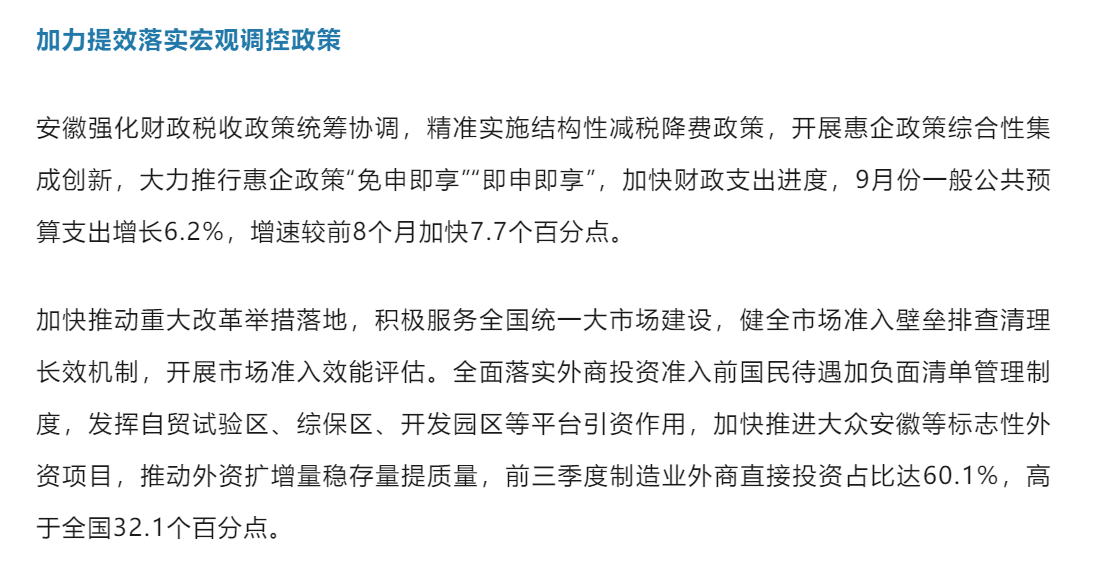 加力提效落实宏观调控政策

安徽强化财政税收政策统筹协调，精准实施结构性减税降费政策，开展惠企政策综合性集成创新，大力推行惠企政策“免申即享”“即申即享”，加快财政支出进度，9月份一般公共预算支出增长6.2%，增速较前8个月加快7.7个百分点。

加快推动重大改革举措落地，积极服务全国统一大市场建设，健全市场准入壁垒排查清理长效机制，开展市场准入效能评估。全面落实外商投资准入前国民待遇加负面清单管理制度，发挥自贸试验区、综保区、开发园区等平台引资作用，加快推进大众安徽等标志性外资项目，推动外资扩增量稳存量提质量，前三季度制造业外商直接投资占比达60.1%，高于全国32.1个百分点。